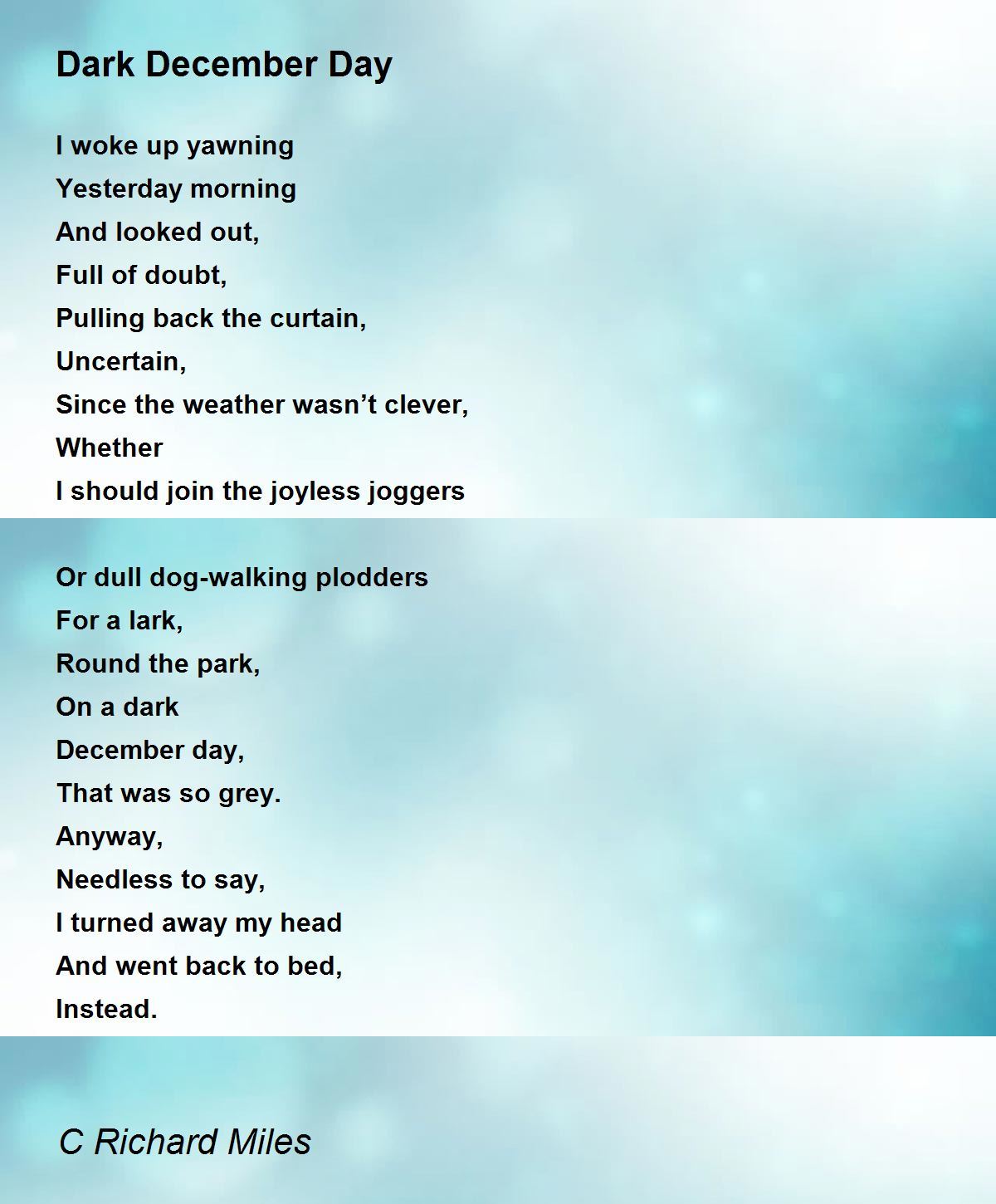 Dark December Day

I woke up yawning
Yesterday morning
And looked out,
Full of doubt,
Pulling back the curtain,
Uncertain,
Since the weather wasn’t clever,
Whether
I should join the joyless joggers

Or dull dog-walking plodders
For a lark,
Round the park,
On a dark
December day,
That was so grey.
Anyway,
Needless to say,
I turned away my head
And went back to bed,
Instead.

C Richard Miles